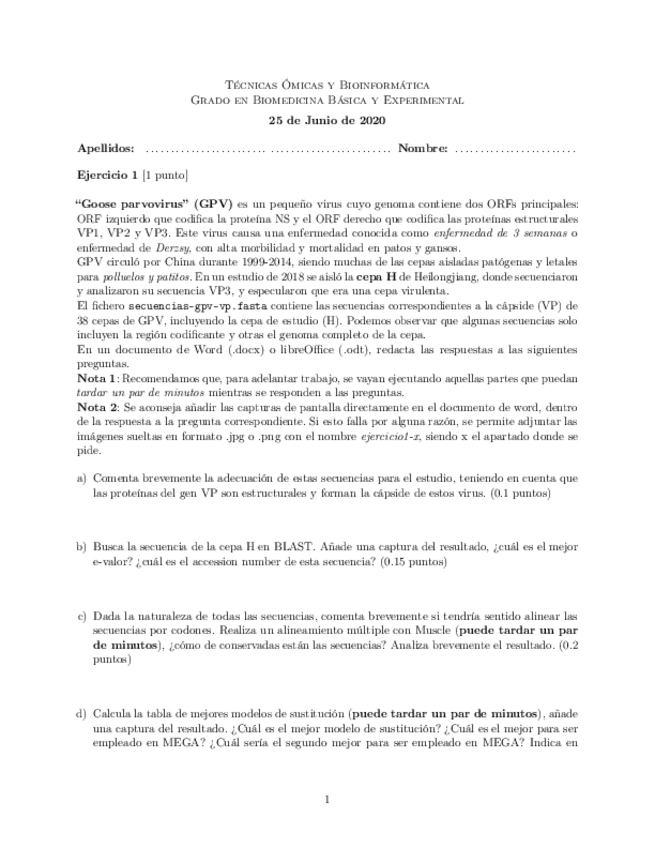 Técnicas Ómicas y Bioinformática
Grado en Biomedicina Básica y Experimental
25 de Junio de 2020

Apellidos: ........................ ........................ Nombre: ........................

Ejercicio 1 [1 punto]

"Goose parvovirus" (GPV) es un pequeño virus cuyo genoma contiene dos ORFs principales: ORF izquierdo que codifica la proteína NS y el ORF derecho que codifica las proteínas estructurales VP1, VP2 y VP3. Este virus causa una enfermedad conocida como enfermedad de 3 semanas o enfermedad de Derzsy, con alta morbilidad y mortalidad en patos y gansos.
GPV circuló por China durante 1999-2014, siendo muchas de las cepas aisladas patógenas y letales para polluelos y patitos. En un estudio de 2018 se aisló la cepa H de Heilongjiang, donde secuenciaron y analizaron su secuencia VP3, y especularon que era una cepa virulenta.
El fichero secuencias-gpv-vp.fasta contiene las secuencias correspondientes a la cápside (VP) de 38 cepas de GPV, incluyendo la cepa de estudio (H). Podemos observar que algunas secuencias solo incluyen la región codificante y otras el genoma completo de la cepa.
En un documento de Word (.docx) o libreOffice (.odt), redacta las respuestas a las siguientes preguntas.
Nota 1: Recomendamos que, para adelantar trabajo, se vayan ejecutando aquellas partes que puedan tardar un par de minutos mientras se responden a las preguntas.
Nota 2: Se aconseja añadir las capturas de pantalla directamente en el documento de word, dentro de la respuesta a la pregunta correspondiente. Si esto falla por alguna razón, se permite adjuntar las imágenes sueltas en formato .jpg o .png con el nombre ejercicio1-x, siendo x el apartado donde se pide.

a) Comenta brevemente la adecuación de estas secuencias para el estudio, teniendo en cuenta que las proteínas del gen VP son estructurales y forman la cápside de estos virus. (0.1 puntos)

b) Busca la secuencia de la cepa H en BLAST. Añade una captura del resultado, ¿cuál es el mejor e-valor? ¿cuál es el accession number de esta secuencia? (0.15 puntos)

c) Dada la naturaleza de todas las secuencias, comenta brevemente si tendría sentido alinear las secuencias por codones. Realiza un alineamiento múltiple con Muscle (puede tardar un par de minutos), ¿cómo de conservadas están las secuencias? Analiza brevemente el resultado. (0.2 puntos)

d) Calcula la tabla de mejores modelos de sustitución (puede tardar un par de minutos), añade una captura del resultado. ¿Cuál es el mejor modelo de sustitución? ¿Cuál es el mejor para ser empleado en MEGA? ¿Cuál sería el segundo mejor para ser empleado en MEGA? Indica en

1